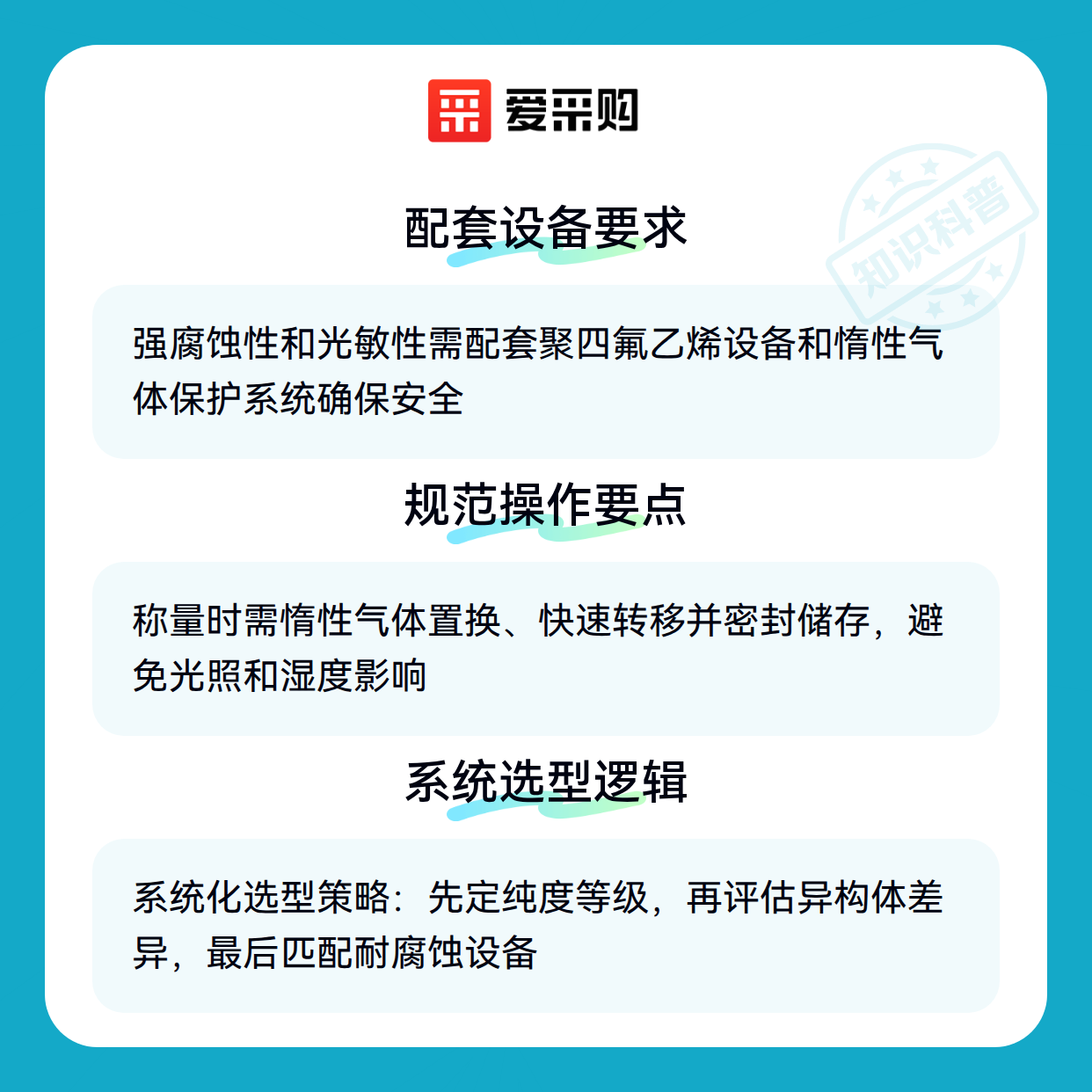 爱采购

配套设备要求

强腐蚀性和光敏性需配套聚四氟乙烯设备和惰性气体保护系统确保安全

规范操作要点

称量时需惰性气体置换、快速转移并密封储存，避免光照和湿度影响

系统选型逻辑

系统化选型策略：先定纯度等级，再评估异构体差异，最后匹配耐腐蚀设备

知识科普